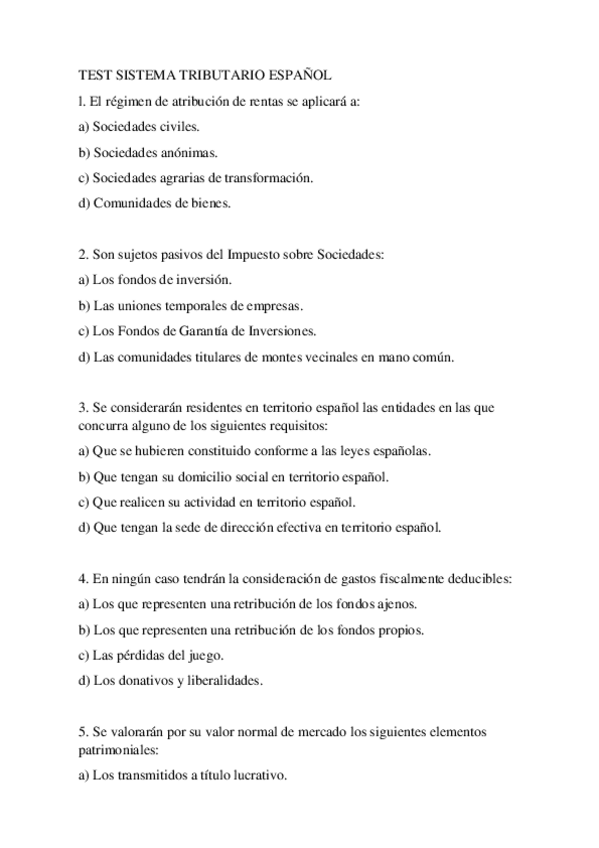 TEST SISTEMA TRIBUTARIO ESPAÑOL

l. El régimen de atribución de rentas se aplicará a:

a) Sociedades civiles.

b) Sociedades anónimas.

c) Sociedades agrarias de transformación.

d) Comunidades de bienes.

2. Son sujetos pasivos del Impuesto sobre Sociedades:

a) Los fondos de inversión.

b) Las uniones temporales de empresas.

c) Los Fondos de Garantía de Inversiones.

d) Las comunidades titulares de montes vecinales en mano común.

3. Se considerarán residentes en territorio español las entidades en las que concurra alguno de los siguientes requisitos:

a) Que se hubieren constituido conforme a las leyes españolas.

b) Que tengan su domicilio social en territorio español.

c) Que realicen su actividad en territorio español.

d) Que tengan la sede de dirección efectiva en territorio español.

4. En ningún caso tendrán la consideración de gastos fiscalmente deducibles:

a) Los que representen una retribución de los fondos ajenos.

b) Los que representen una retribución de los fondos propios.

c) Las pérdidas del juego.

d) Los donativos y liberalidades.

5. Se valorarán por su valor normal de mercado los siguientes elementos patrimoniales:

a) Los transmitidos a título lucrativo.